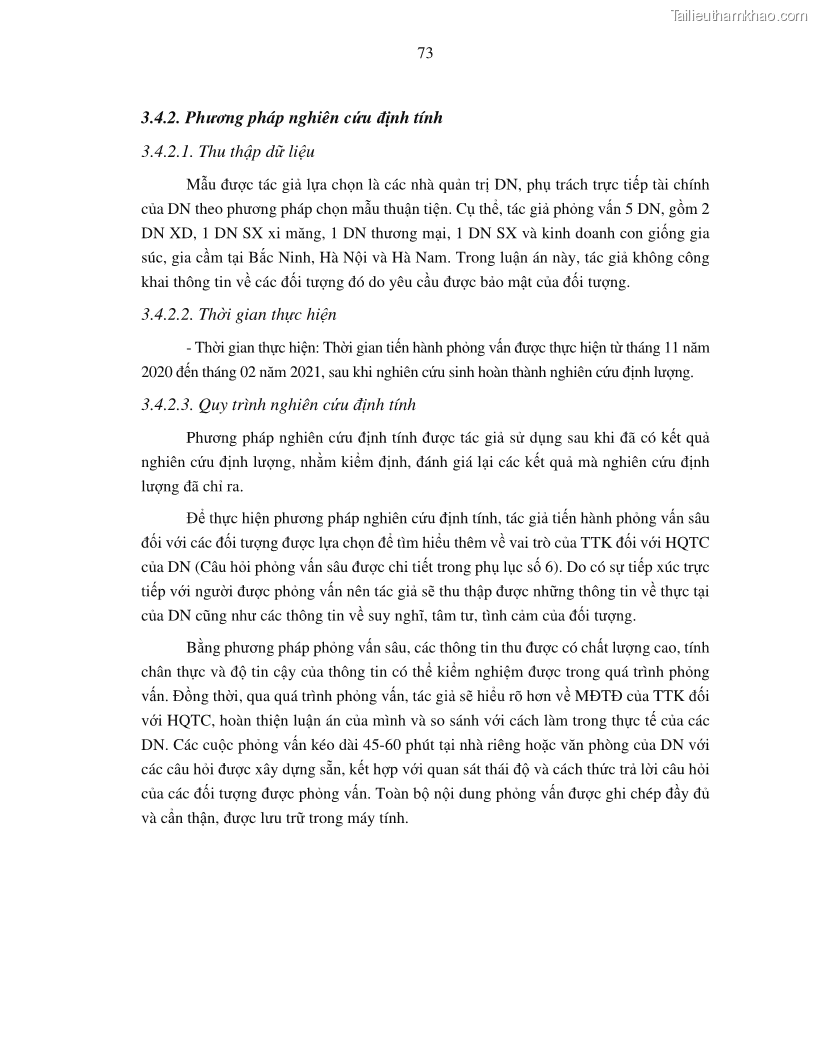 Tailieuthamkhao.com

73

3.4.2. Phương pháp nghiên cứu định tính

3.4.2.1. Thu thập dữ liệu

Mẫu được tác giả lựa chọn là các nhà quản trị DN, phụ trách trực tiếp tài chính của DN theo phương pháp chọn mẫu thuận tiện. Cụ thể, tác giả phỏng vấn 5 DN, gồm 2 DN XD, 1 DN SX xi măng, 1 DN thương mại, 1 DN SX và kinh doanh con giống gia súc, gia cầm tại Bắc Ninh, Hà Nội và Hà Nam. Trong luận án này, tác giả không công khai thông tin về các đối tượng đó do yêu cầu được bảo mật của đối tượng.

3.4.2.2. Thời gian thực hiện

- Thời gian thực hiện: Thời gian tiến hành phỏng vấn được thực hiện từ tháng 11 năm 2020 đến tháng 02 năm 2021, sau khi nghiên cứu sinh hoàn thành nghiên cứu định lượng.

3.4.2.3. Quy trình nghiên cứu định tính

Phương pháp nghiên cứu định tính được tác giả sử dụng sau khi đã có kết quả nghiên cứu định lượng, nhằm kiểm định, đánh giá lại các kết quả mà nghiên cứu định lượng đã chỉ ra.

Để thực hiện phương pháp nghiên cứu định tính, tác giả tiến hành phỏng vấn sâu đối với các đối tượng được lựa chọn để tìm hiểu thêm về vai trò của TTK đối với HQTC của DN (Câu hỏi phỏng vấn sâu được chi tiết trong phụ lục số 6). Do có sự tiếp xúc trực tiếp với người được phỏng vấn nên tác giả sẽ thu thập được những thông tin về thực tại của DN cũng như các thông tin về suy nghĩ, tâm tư, tình cảm của đối tượng.

Bằng phương pháp phỏng vấn sâu, các thông tin thu được có chất lượng cao, tính chân thực và độ tin cậy của thông tin có thể kiểm nghiệm được trong quá trình phỏng vấn. Đồng thời, qua quá trình phỏng vấn, tác giả sẽ hiểu rõ hơn về MĐTĐ của TTK đối với HQTC, hoàn thiện luận án của mình và so sánh với cách làm trong thực tế của các DN. Các cuộc phỏng vấn kéo dài 45-60 phút tại nhà riêng hoặc văn phòng của DN với các câu hỏi được xây dựng sẵn, kết hợp với quan sát thái độ và cách thức trả lời câu hỏi của các đối tượng được phỏng vấn. Toàn bộ nội dung phỏng vấn được ghi chép đầy đủ và cẩn thận, được lưu trữ trong máy tính.